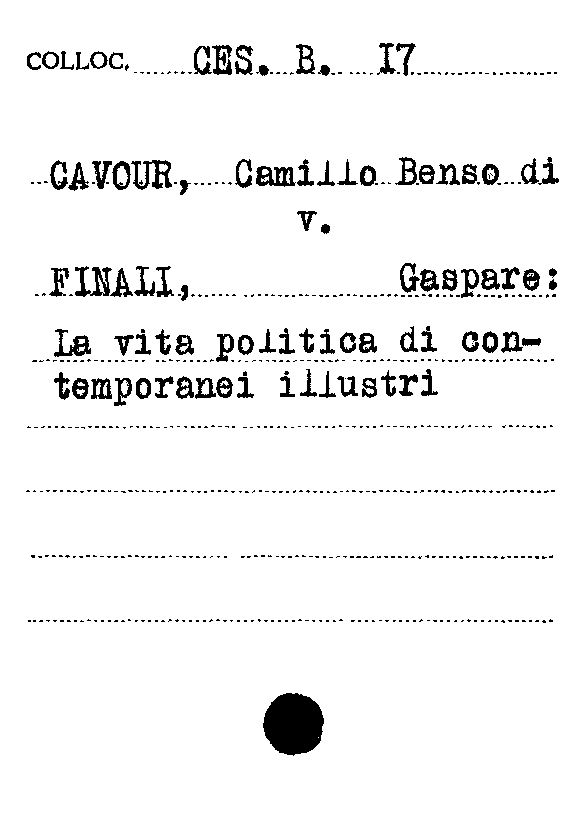 COLLOC. CES. B. I7

CAVOUR, Camillo Benso di
v.

FINALI, Gaspare:

La vita politica di contemporanei illustri